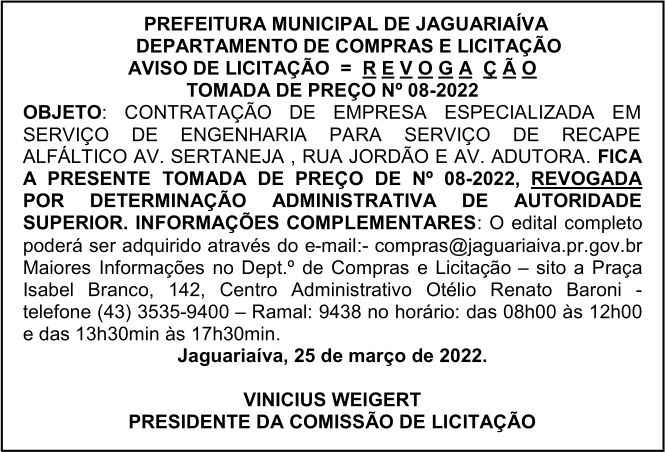 PREFEITURA MUNICIPAL DE JAGUARIAÍVA
DEPARTAMENTO DE COMPRAS E LICITAÇÃO
AVISO DE LICITAÇÃO = R E V O G A Ç Ã O
TOMADA DE PREÇO Nº 08-2022

OBJETO: CONTRATAÇÃO DE EMPRESA ESPECIALIZADA EM SERVIÇO DE ENGENHARIA PARA SERVIÇO DE RECAPE ALFÁLTICO AV. SERTANEJA , RUA JORDÃO E AV. ADUTORA. FICA A PRESENTE TOMADA DE PREÇO DE Nº 08-2022, REVOGADA POR DETERMINAÇÃO ADMINISTRATIVA DE AUTORIDADE SUPERIOR. INFORMAÇÕES COMPLEMENTARES: O edital completo poderá ser adquirido através do e-mail:- compras@jaguariaiva.pr.gov.br Maiores Informações no Dept.º de Compras e Licitação – sito a Praça Isabel Branco, 142, Centro Administrativo Otélio Renato Baroni - telefone (43) 3535-9400 – Ramal: 9438 no horário: das 08h00 às 12h00 e das 13h30min às 17h30min.

Jaguariaíva, 25 de março de 2022.

VINICIUS WEIGERT
PRESIDENTE DA COMISSÃO DE LICITAÇÃO